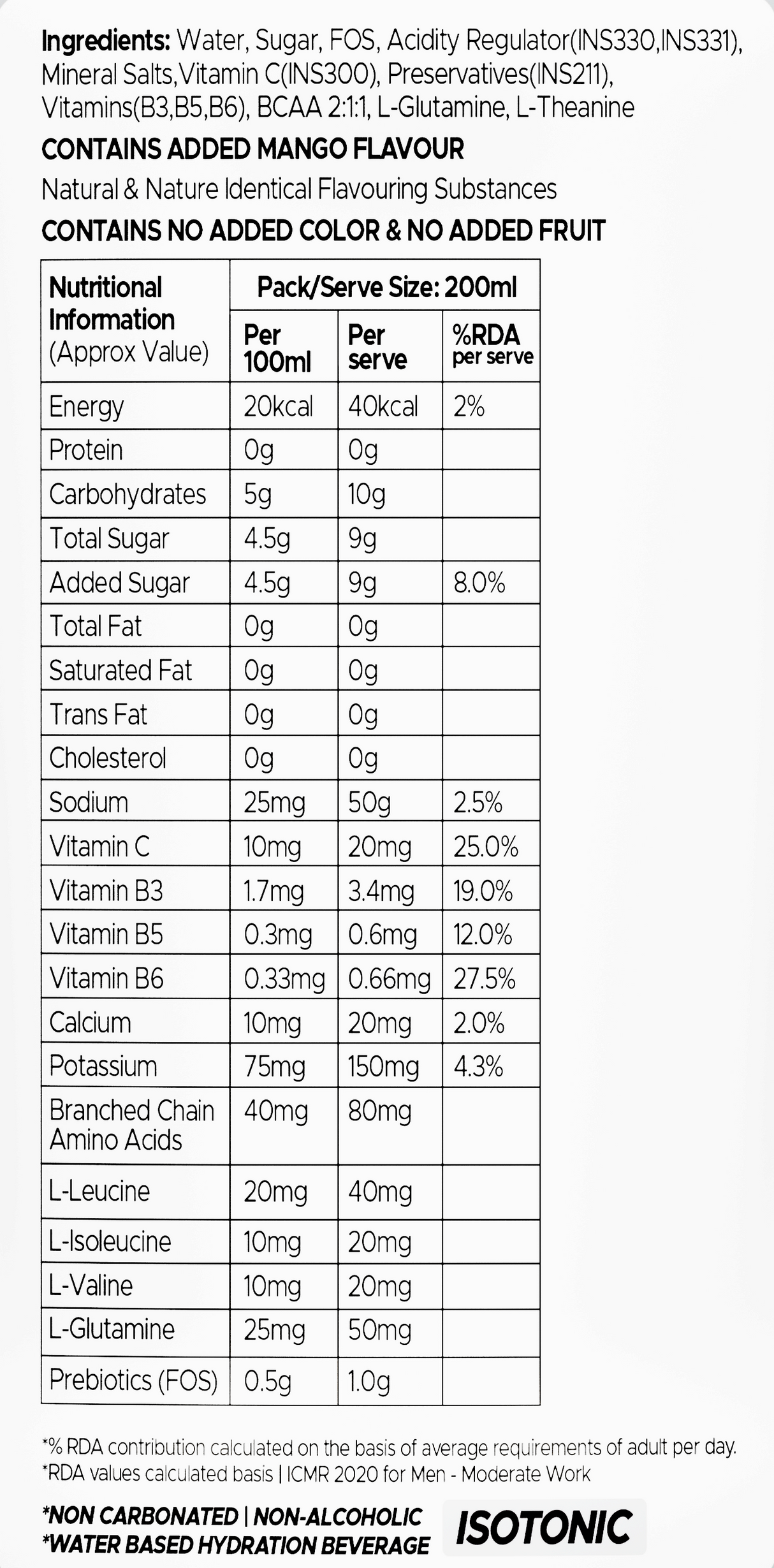 Ingredients: Water, Sugar, FOS, Acidity Regulator(INS330,INS331), Mineral Salts,Vitamin C(INS300), Preservatives(INS211), Vitamins(B3,B5,B6), BCAA 2:1:1, L-Glutamine, L-Theanine

CONTAINS ADDED MANGO FLAVOUR

Natural & Nature Identical Flavouring Substances

CONTAINS NO ADDED COLOR & NO ADDED FRUIT

| Nutritional Information (Approx Value) | Pack/Serve Size: 200ml | | |
|---|---|---|---|
| | Per 100ml | Per serve | %RDA per serve |
| Energy | 20kcal | 40kcal | 2% |
| Protein | 0g | 0g | |
| Carbohydrates | 5g | 10g | |
| Total Sugar | 4.5g | 9g | |
| Added Sugar | 4.5g | 9g | 8.0% |
| Total Fat | 0g | 0g | |
| Saturated Fat | 0g | 0g | |
| Trans Fat | 0g | 0g | |
| Cholesterol | 0g | 0g | |
| Sodium | 25mg | 50g | 2.5% |
| Vitamin C | 10mg | 20mg | 25.0% |
| Vitamin B3 | 1.7mg | 3.4mg | 19.0% |
| Vitamin B5 | 0.3mg | 0.6mg | 12.0% |
| Vitamin B6 | 0.33mg | 0.66mg | 27.5% |
| Calcium | 10mg | 20mg | 2.0% |
| Potassium | 75mg | 150mg | 4.3% |
| Branched Chain Amino Acids | 40mg | 80mg | |
| L-Leucine | 20mg | 40mg | |
| L-Isoleucine | 10mg | 20mg | |
| L-Valine | 10mg | 20mg | |
| L-Glutamine | 25mg | 50mg | |
| Prebiotics (FOS) | 0.5g | 1.0g | |

*% RDA contribution calculated on the basis of average requirements of adult per day.
*RDA values calculated basis | ICMR 2020 for Men - Moderate Work

*NON CARBONATED | NON-ALCOHOLIC
*WATER BASED HYDRATION BEVERAGE

ISOTONIC